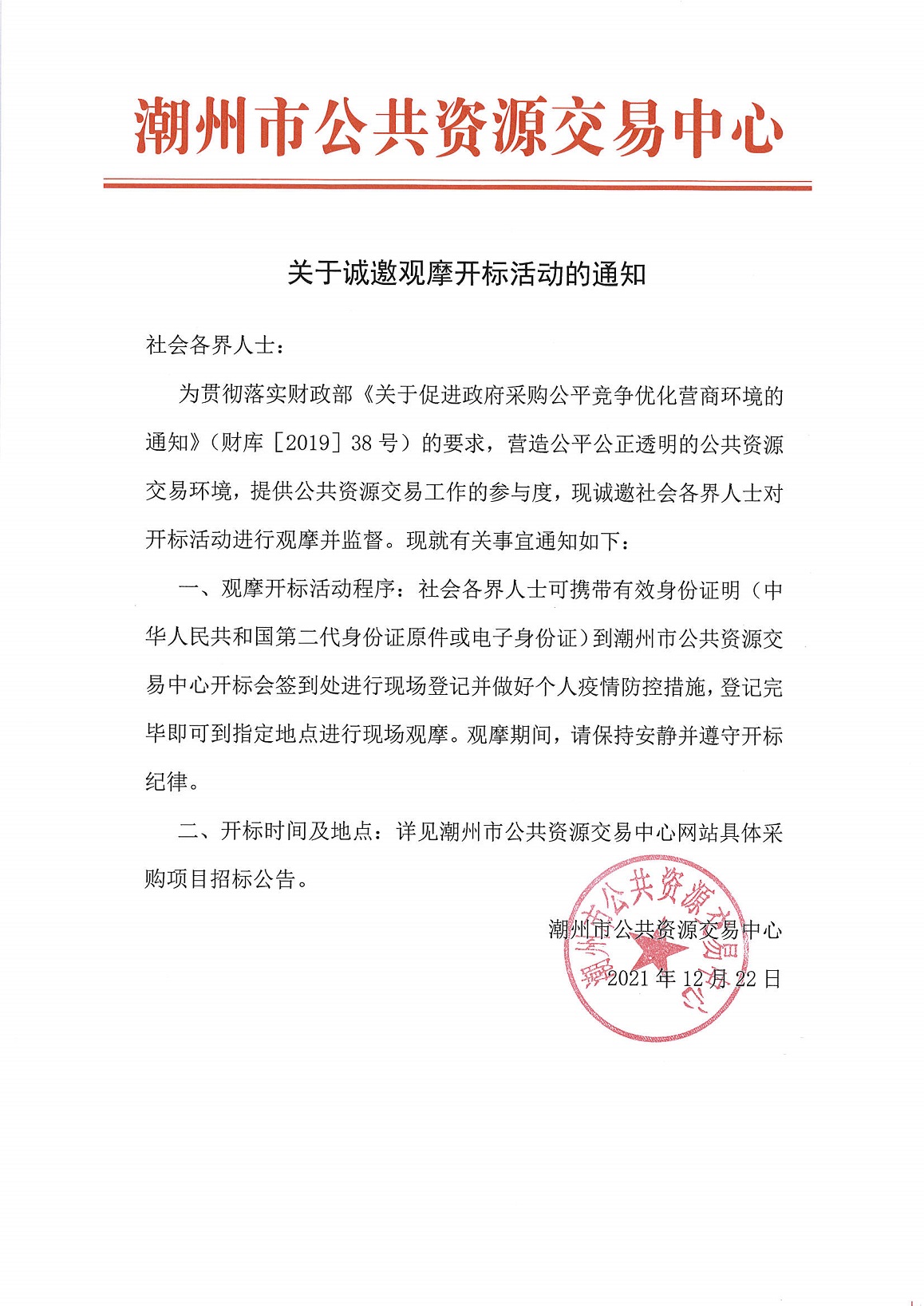 潮州市公共资源交易中心

关于诚邀观摩开标活动的通知

社会各界人士：

为贯彻落实财政部《关于促进政府采购公平竞争优化营商环境的通知》（财库［2019］38号）的要求，营造公平公正透明的公共资源交易环境，提供公共资源交易工作的参与度，现诚邀社会各界人士对开标活动进行观摩并监督。现就有关事宜通知如下：

一、观摩开标活动程序：社会各界人士可携带有效身份证明（中华人民共和国第二代身份证原件或电子身份证）到潮州市公共资源交易中心开标会签到处进行现场登记并做好个人疫情防控措施，登记完毕即可到指定地点进行现场观摩。观摩期间，请保持安静并遵守开标纪律。

二、开标时间及地点：详见潮州市公共资源交易中心网站具体采购项目招标公告。

潮州市公共资源交易中心

2021年12月22日

潮州市公共资源交易中心